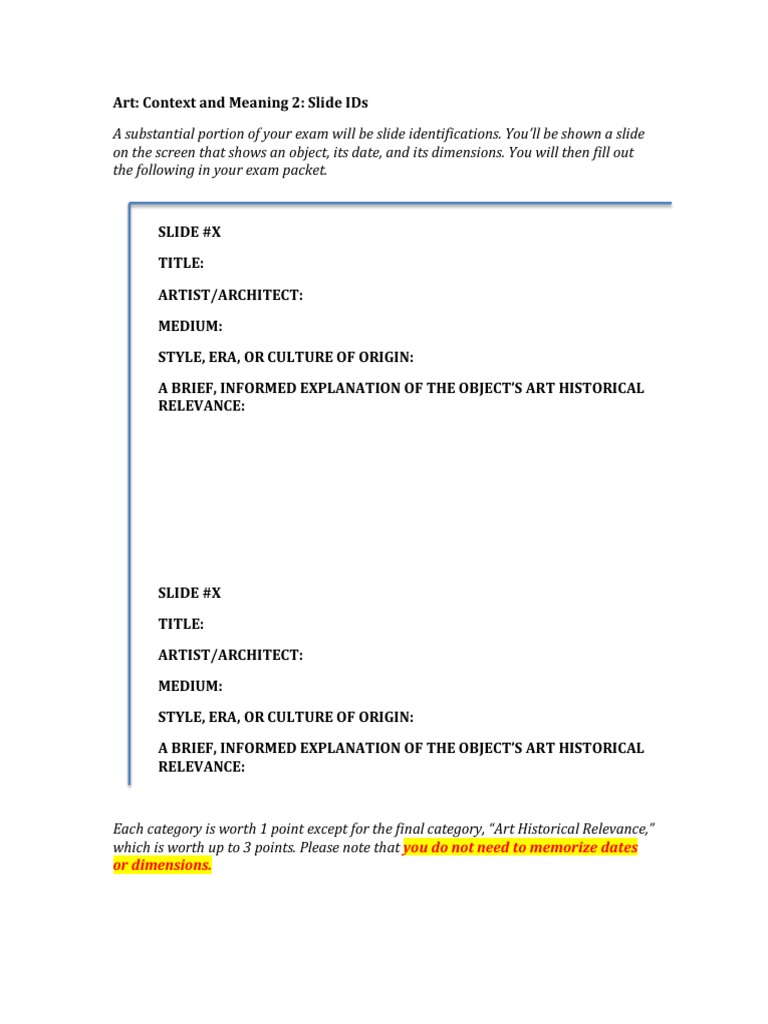 Art: Context and Meaning 2: Slide IDs

A substantial portion of your exam will be slide identifications. You'll be shown a slide on the screen that shows an object, its date, and its dimensions. You will then fill out the following in your exam packet.

SLIDE #X

TITLE:

ARTIST/ARCHITECT:

MEDIUM:

STYLE, ERA, OR CULTURE OF ORIGIN:

A BRIEF, INFORMED EXPLANATION OF THE OBJECT'S ART HISTORICAL RELEVANCE:

SLIDE #X

TITLE:

ARTIST/ARCHITECT:

MEDIUM:

STYLE, ERA, OR CULTURE OF ORIGIN:

A BRIEF, INFORMED EXPLANATION OF THE OBJECT'S ART HISTORICAL RELEVANCE:

Each category is worth 1 point except for the final category, "Art Historical Relevance," which is worth up to 3 points. Please note that you do not need to memorize dates or dimensions.